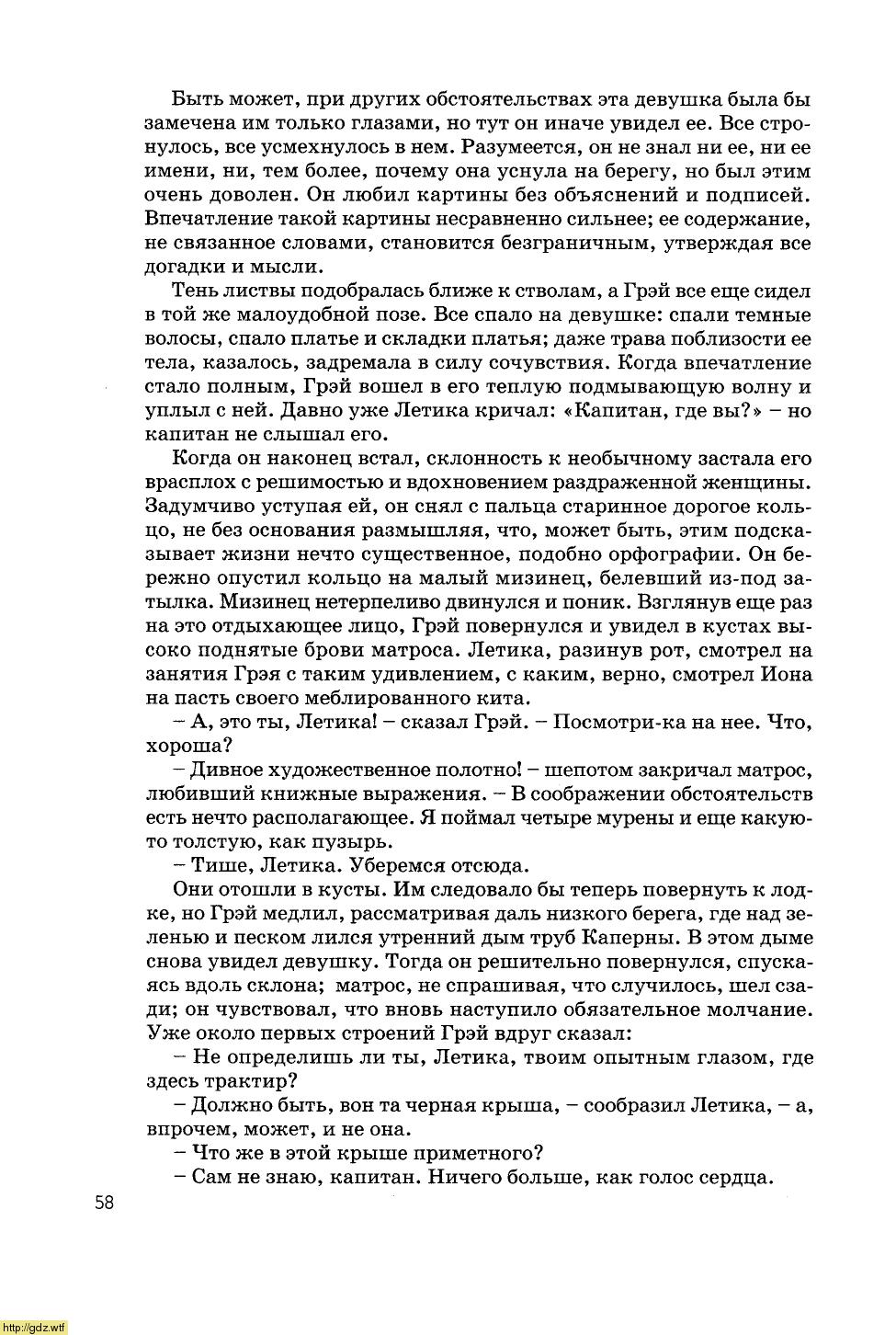 Быть может, при других обстоятельствах эта девушка была бы замечена им только глазами, но тут он иначе увидел ее. Все стронулось, все усмехнулось в нем. Разумеется, он не знал ни ее, ни ее имени, ни, тем более, почему она уснула на берегу, но был этим очень доволен. Он любил картины без объяснений и подписей. Впечатление такой картины несравненно сильнее; ее содержание, не связанное словами, становится безграничным, утверждая все догадки и мысли.

Тень листвы подобралась ближе к стволам, а Грэй все еще сидел в той же малоудобной позе. Все спало на девушке: спали темные волосы, спало платье и складки платья; даже трава поблизости ее тела, казалось, задремала в силу сочувствия. Когда впечатление стало полным, Грэй вошел в его теплую подмывающую волну и уплыл с ней. Давно уже Летика кричал: «Капитан, где вы?» – но капитан не слышал его.

Когда он наконец встал, склонность к необычному застала его врасплох с решимостью и вдохновением раздраженной женщины. Задумчиво уступая ей, он снял с пальца старинное дорогое кольцо, не без основания размышляя, что, может быть, этим подсказывает жизни нечто существенное, подобно орфографии. Он бережно опустил кольцо на малый мизинец, белевший из-под затылка. Мизинец нетерпеливо двинулся и поник. Взглянув еще раз на это отдыхающее лицо, Грэй повернулся и увидел в кустах высоко поднятые брови матроса. Летика, разинув рот, смотрел на занятия Грэя с таким удивлением, с каким, верно, смотрел Иона на пасть своего меблированного кита.

– А, это ты, Летика! – сказал Грэй. – Посмотри-ка на нее. Что, хороша?

– Дивное художественное полотно! – шепотом закричал матрос, любивший книжные выражения. – В соображении обстоятельств есть нечто располагающее. Я поймал четыре мурены и еще какую-то толстую, как пузырь.

– Тише, Летика. Уберемся отсюда.

Они отошли в кусты. Им следовало бы теперь повернуть к лодке, но Грэй медлил, рассматривая даль низкого берега, где над зеленью и песком лился утренний дым труб Каперны. В этом дыме снова увидел девушку. Тогда он решительно повернулся, спускаясь вдоль склона; матрос, не спрашивая, что случилось, шел сзади; он чувствовал, что вновь наступило обязательное молчание. Уже около первых строений Грэй вдруг сказал:

– Не определишь ли ты, Летика, твоим опытным глазом, где здесь трактир?

– Должно быть, вон та черная крыша, – сообразил Летика, – а, впрочем, может, и не она.

– Что же в этой крыше приметного?

– Сам не знаю, капитан. Ничего больше, как голос сердца.

58

http://gdz.wtf